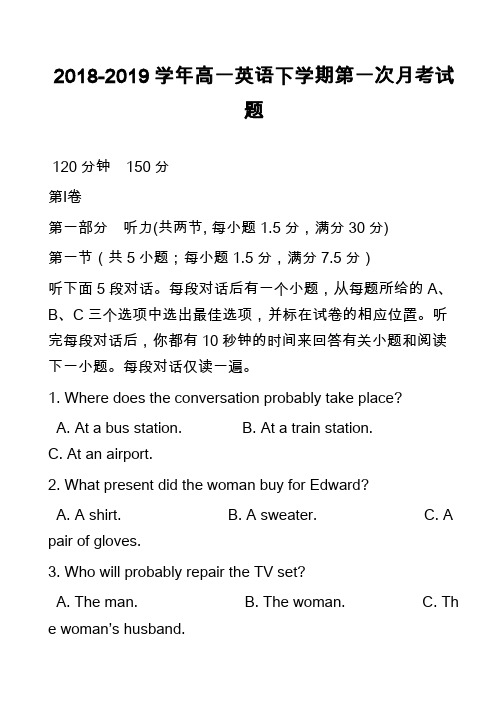 2018-2019 学年高一英语下学期第一次月考试题

120 分钟 150 分

第Ⅰ卷

第一部分 听力(共两节, 每小题 1.5 分，满分 30 分)

第一节（共 5 小题；每小题 1.5 分，满分 7.5 分）

听下面 5 段对话。每段对话后有一个小题，从每题所给的 A、B、C 三个选项中选出最佳选项，并标在试卷的相应位置。听完每段对话后，你都有 10 秒钟的时间来回答有关小题和阅读下一小题。每段对话仅读一遍。

1. Where does the conversation probably take place?

A. At a bus station. B. At a train station. C. At an airport.

2. What present did the woman buy for Edward?

A. A shirt. B. A sweater. C. A pair of gloves.

3. Who will probably repair the TV set?

A. The man. B. The woman. C. The woman's husband.